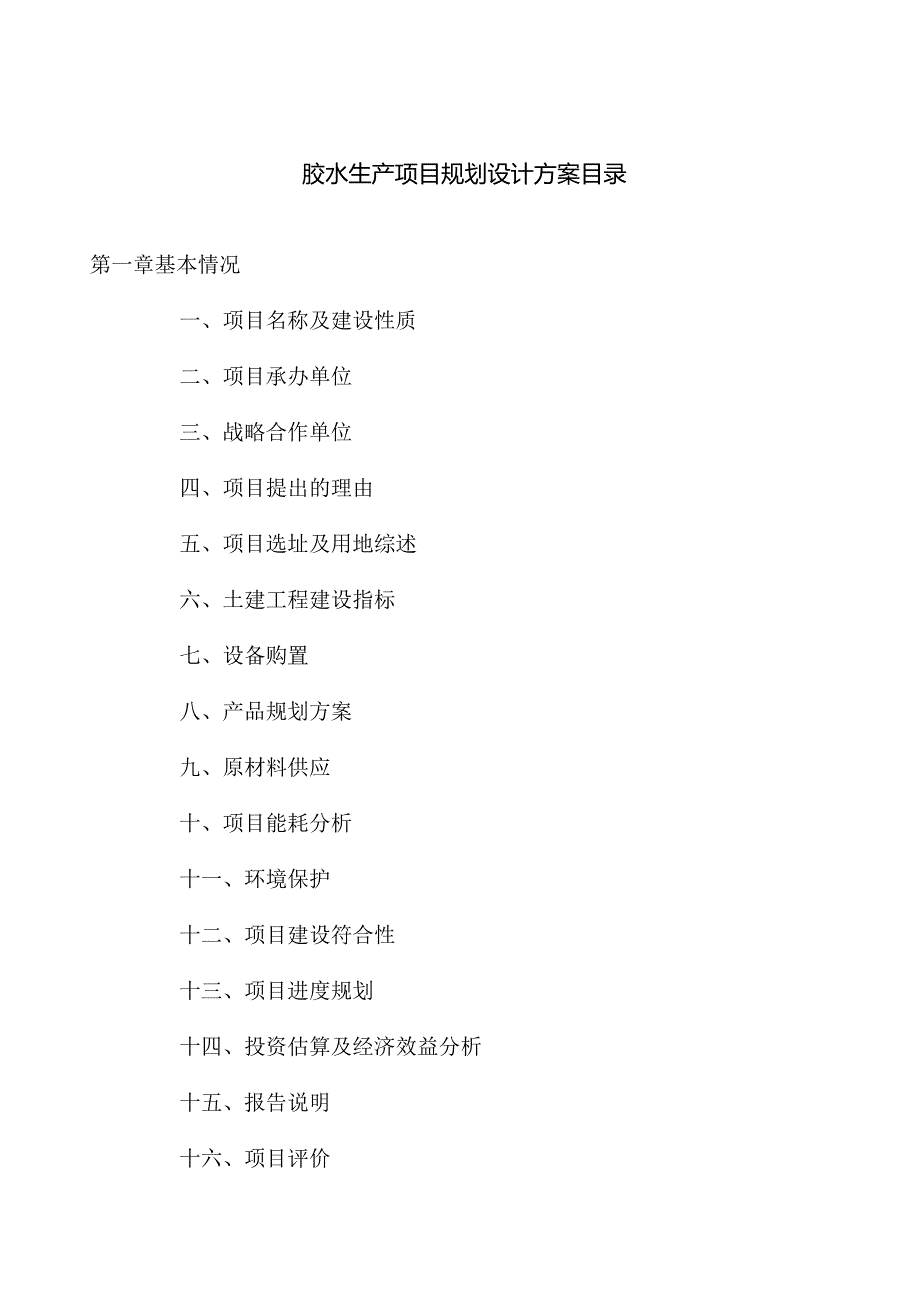 胶水生产项目规划设计方案目录

第一章基本情况

一、项目名称及建设性质

二、项目承办单位

三、战略合作单位

四、项目提出的理由

五、项目选址及用地综述

六、土建工程建设指标

七、设备购置

八、产品规划方案

九、原材料供应

十、项目能耗分析

十一、环境保护

十二、项目建设符合性

十三、项目进度规划

十四、投资估算及经济效益分析

十五、报告说明

十六、项目评价